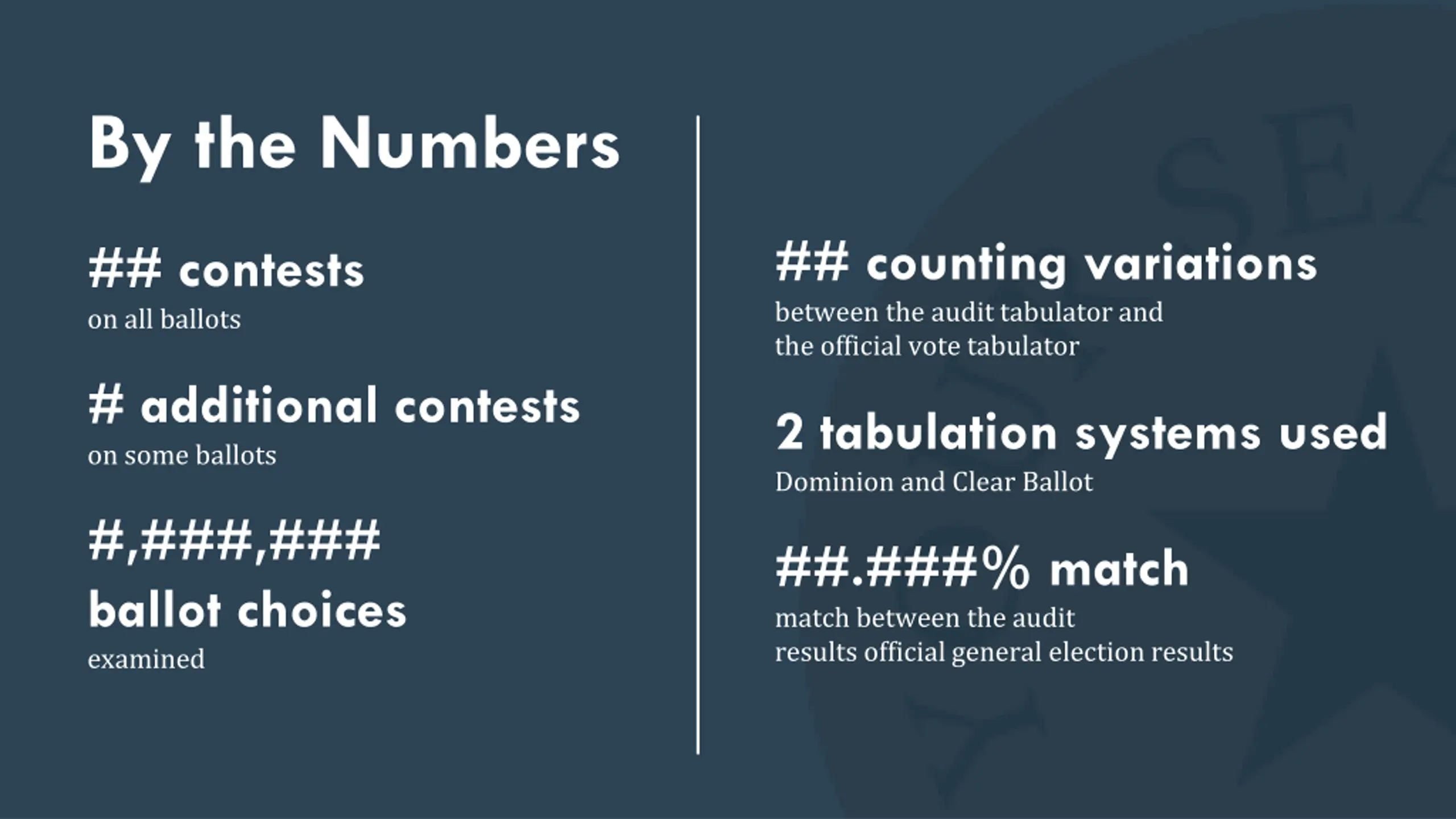 By the Numbers

## contests
on all ballots

# additional contests
on some ballots

#,###,###
ballot choices
examined

## counting variations
between the audit tabulator and the official vote tabulator

2 tabulation systems used
Dominion and Clear Ballot

##.###% match
match between the audit results official general election results